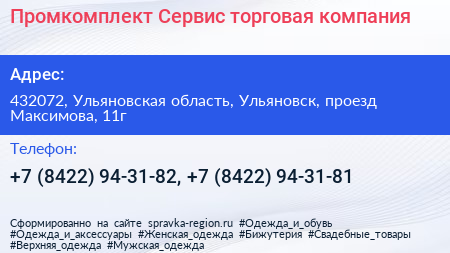 Промкомплект Сервис торговая компания

Адрес:

432072, Ульяновская область, Ульяновск, проезд Максимова, 11г

Телефон:

+7 (8422) 94-31-82, +7 (8422) 94-31-81

Сформированно на сайте spravka-region.ru #Одежда_и_обувь #Одежда_и_аксессуары #Женская_одежда #Бижутерия #Свадебные_товары #Верхняя_одежда #Мужская_одежда